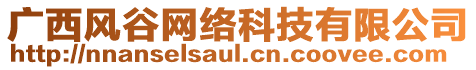 广西风谷网络科技有限公司
http://nnanselsaul.cn.coovee.com